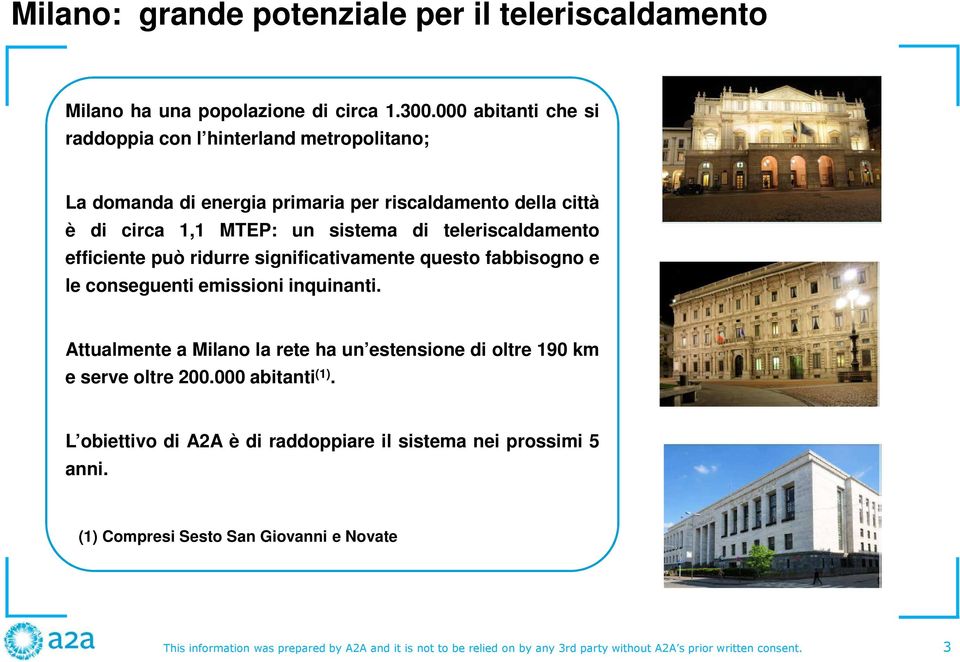 Milano: grande potenziale per il teleriscaldamento

Milano ha una popolazione di circa 1.300.000 abitanti che si raddoppia con l'hinterland metropolitano;

La domanda di energia primaria per riscaldamento della città è di circa 1,1 MTEP: un sistema di teleriscaldamento efficiente può ridurre significativamente questo fabbisogno e le conseguenti emissioni inquinanti.

Attualmente a Milano la rete ha un'estensione di oltre 190 km e serve oltre 200.000 abitanti$^{(1)}$.

L'obiettivo di A2A è di raddoppiare il sistema nei prossimi 5 anni.

(1) Compresi Sesto San Giovanni e Novate

a2a

This information was prepared by A2A and it is not to be relied on by any 3rd party without A2A's prior written consent.

3